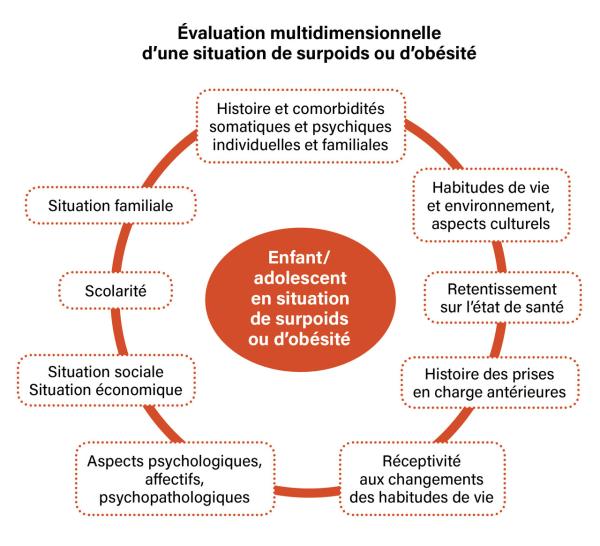 Évaluation multidimensionnelle d'une situation de surpoids ou d'obésité

Histoire et comorbidités somatiques et psychiques individuelles et familiales

Habitudes de vie et environnement, aspects culturels

Retentissement sur l'état de santé

Histoire des prises en charge antérieures

Réceptivité aux changements des habitudes de vie

Aspects psychologiques, affectifs, psychopathologiques

Situation sociale
Situation économique

Scolarité

Situation familiale

Enfant/ adolescent en situation de surpoids ou d'obésité